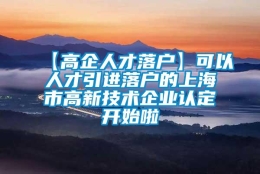 【高企人才落户】可以人才引进落户的上海市高新技术企业认定开始啦